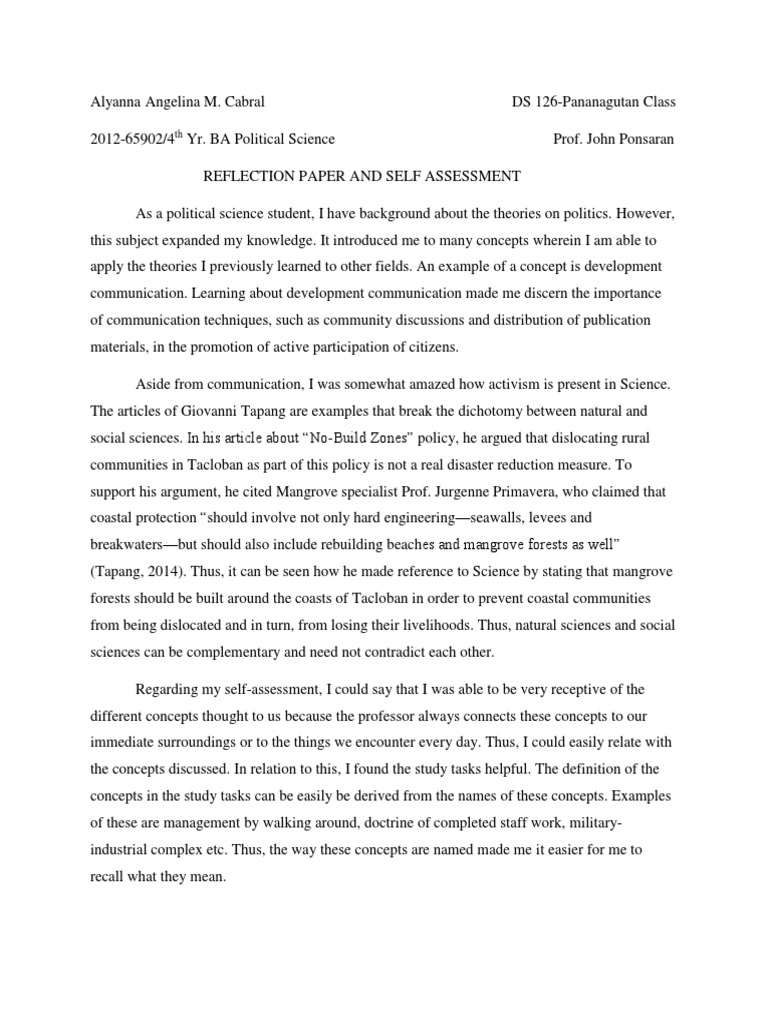 Alyanna Angelina M. Cabral DS 126-Pananagutan Class

2012-65902/4$^{th}$ Yr. BA Political Science Prof. John Ponsaran

REFLECTION PAPER AND SELF ASSESSMENT

As a political science student, I have background about the theories on politics. However, this subject expanded my knowledge. It introduced me to many concepts wherein I am able to apply the theories I previously learned to other fields. An example of a concept is development communication. Learning about development communication made me discern the importance of communication techniques, such as community discussions and distribution of publication materials, in the promotion of active participation of citizens.

Aside from communication, I was somewhat amazed how activism is present in Science. The articles of Giovanni Tapang are examples that break the dichotomy between natural and social sciences. In his article about "No-Build Zones" policy, he argued that dislocating rural communities in Tacloban as part of this policy is not a real disaster reduction measure. To support his argument, he cited Mangrove specialist Prof. Jurgenne Primavera, who claimed that coastal protection "should involve not only hard engineering—seawalls, levees and breakwaters—but should also include rebuilding beaches and mangrove forests as well" (Tapang, 2014). Thus, it can be seen how he made reference to Science by stating that mangrove forests should be built around the coasts of Tacloban in order to prevent coastal communities from being dislocated and in turn, from losing their livelihoods. Thus, natural sciences and social sciences can be complementary and need not contradict each other.

Regarding my self-assessment, I could say that I was able to be very receptive of the different concepts thought to us because the professor always connects these concepts to our immediate surroundings or to the things we encounter every day. Thus, I could easily relate with the concepts discussed. In relation to this, I found the study tasks helpful. The definition of the concepts in the study tasks can be easily be derived from the names of these concepts. Examples of these are management by walking around, doctrine of completed staff work, military-industrial complex etc. Thus, the way these concepts are named made me it easier for me to recall what they mean.